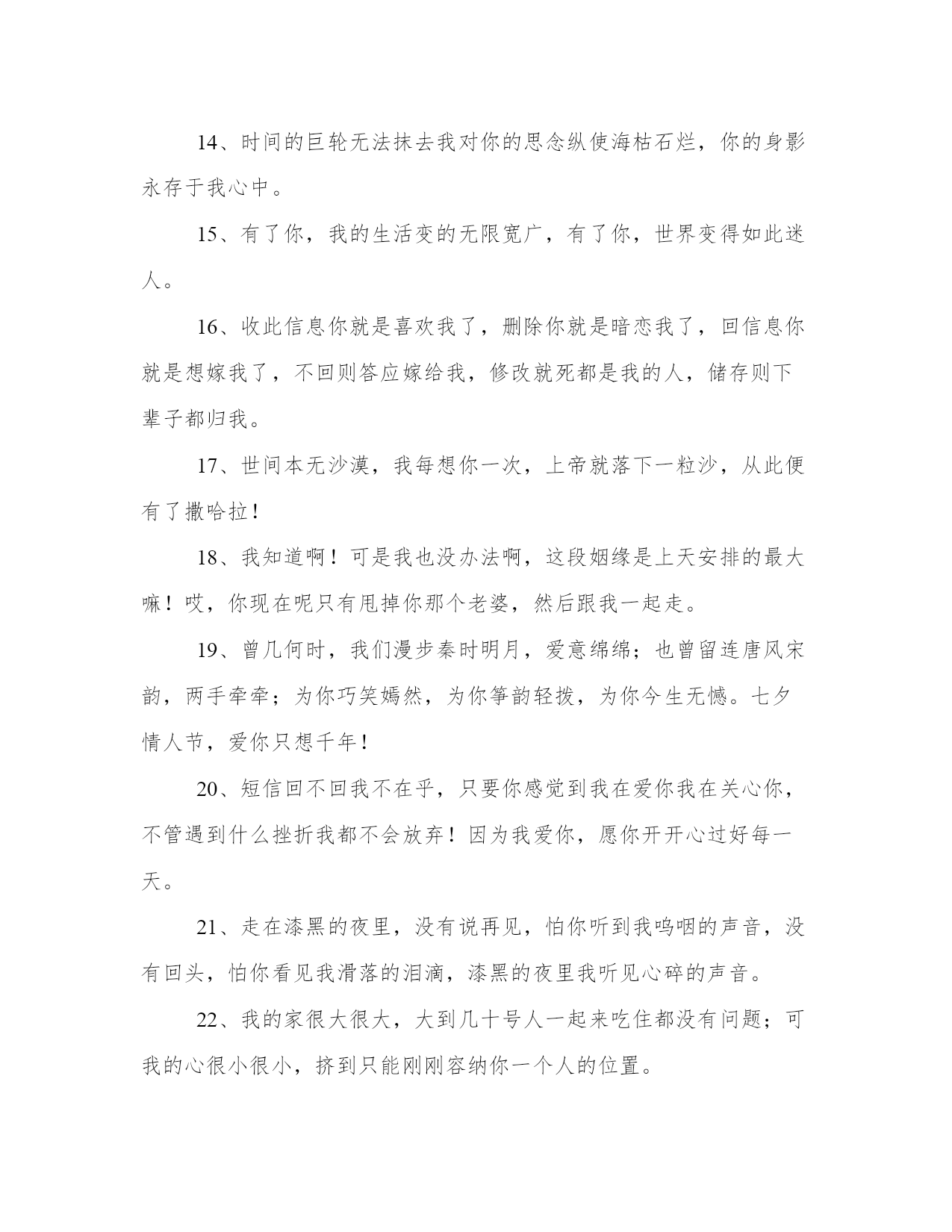 14、时间的巨轮无法抹去我对你的思念纵使海枯石烂，你的身影永存于我心中。

15、有了你，我的生活变的无限宽广，有了你，世界变得如此迷人。

16、收此信息你就是喜欢我了，删除你就是暗恋我了，回信息你就是想嫁我了，不回则答应嫁给我，修改就死都是我的人，储存则下辈子都归我。

17、世间本无沙漠，我每想你一次，上帝就落下一粒沙，从此便有了撒哈拉！

18、我知道啊！可是我也没办法啊，这段姻缘是上天安排的最大嘛！哎，你现在呢只有甩掉你那个老婆，然后跟我一起走。

19、曾几何时，我们漫步秦时明月，爱意绵绵；也曾留连唐风宋韵，两手牵牵；为你巧笑嫣然，为你筝韵轻拨，为你今生无憾。七夕情人节，爱你只想千年！

20、短信回不回我不在乎，只要你感觉到我在爱你我在关心你，不管遇到什么挫折我都不会放弃！因为我爱你，愿你开开心过好每一天。

21、走在漆黑的夜里，没有说再见，怕你听到我呜咽的声音，没有回头，怕你看见我滑落的泪滴，漆黑的夜里我听见心碎的声音。

22、我的家很大很大，大到几十号人一起来吃住都没有问题；可我的心很小很小，挤到只能刚刚容纳你一个人的位置。